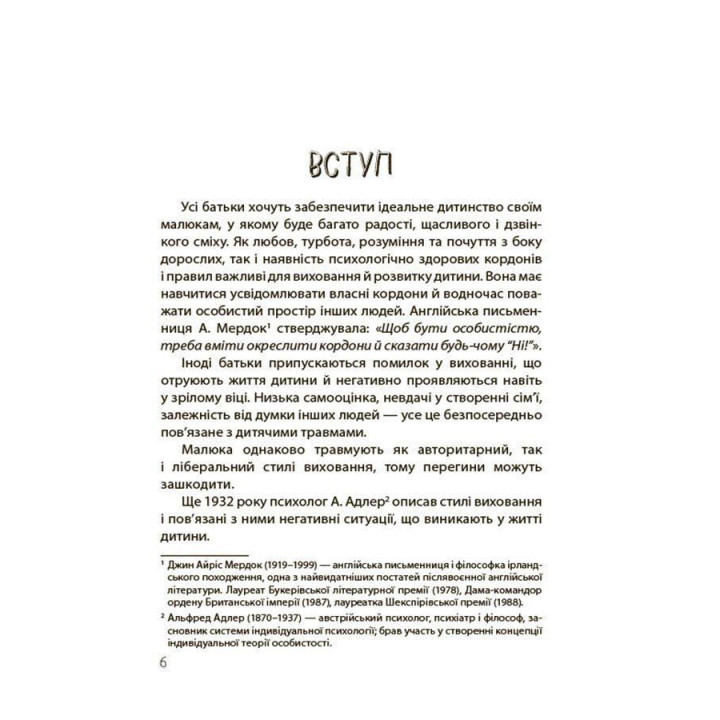 ВСТУП

Усі батьки хочуть забезпечити ідеальне дитинство своїм малюкам, у якому буде багато радості, щасливого і дзвінкого сміху. Як любов, турбота, розуміння та почуття з боку дорослих, так і наявність психологічно здорових кордонів і правил важливі для виховання й розвитку дитини. Вона має навчитися усвідомлювати власні кордони й водночас поважати особистий простір інших людей. Англійська письменниця А. Мердок$^1$ стверджувала: «Щоб бути особистістю, треба вміти окреслити кордони й сказати будь-чому "Ні!"».

Іноді батьки припускаються помилок у вихованні, що отруюють життя дитини й негативно проявляються навіть у зрілому віці. Низька самооцінка, невдачі у створенні сім'ї, залежність від думки інших людей — усе це безпосередньо пов'язане з дитячими травмами.

Малюка однаково травмують як авторитарний, так і ліберальний стилі виховання, тому перегини можуть зашкодити.

Ще 1932 року психолог А. Адлер$^2$ описав стилі виховання і пов'язані з ними негативні ситуації, що виникають у житті дитини.

$^1$ Джин Айріс Мердок (1919–1999) — англійська письменниця і філософка ірландського походження, одна з найвидатніших постатей післявоєнної англійської літератури. Лауреат Букерівської літературної премії (1978), Дама-командор ордену Британської імперії (1987), лауреатка Шекспірівської премії (1988).

$^2$ Альфред Адлер (1870–1937) — австрійський психолог, психіатр і філософ, засновник системи індивідуальної психології; брав участь у створенні концепції індивідуальної теорії особистості.

6